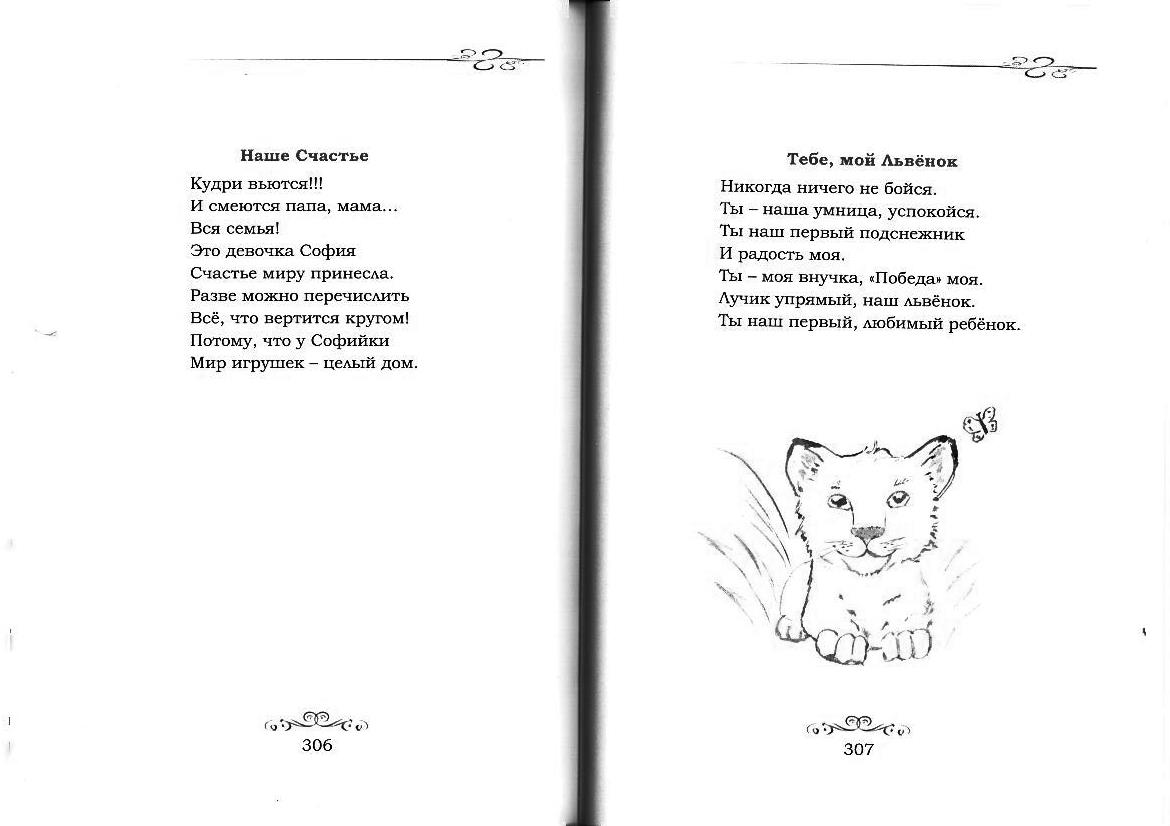 Наше Счастье

Кудри вьются!!!
И смеются папа, мама...
Вся семья!
Это девочка София
Счастье миру принесла.
Разве можно перечислить
Всё, что вертится кругом!
Потому, что у Софийки
Мир игрушек – целый дом.

306

Тебе, мой Львёнок

Никогда ничего не бойся.
Ты – наша умница, успокойся.
Ты наш первый подснежник
И радость моя.
Ты – моя внучка, «Победа» моя.
Лучик упрямый, наш львёнок.
Ты наш первый, любимый ребёнок.

307